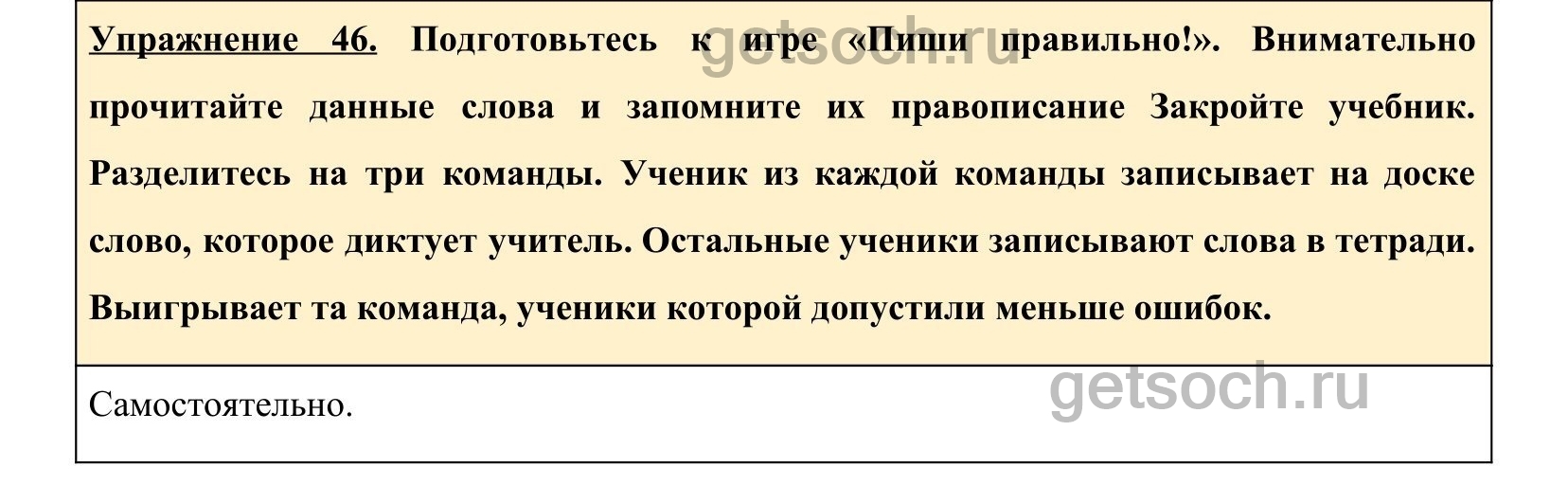 Упражнение 46. Подготовьтесь к игре «Пиши правильно!». Внимательно прочитайте данные слова и запомните их правописание Закройте учебник. Разделитесь на три команды. Ученик из каждой команды записывает на доске слово, которое диктует учитель. Остальные ученики записывают слова в тетради. Выигрывает та команда, ученики которой допустили меньше ошибок.

getsoch.ru

Самостоятельно.

getsoch.ru